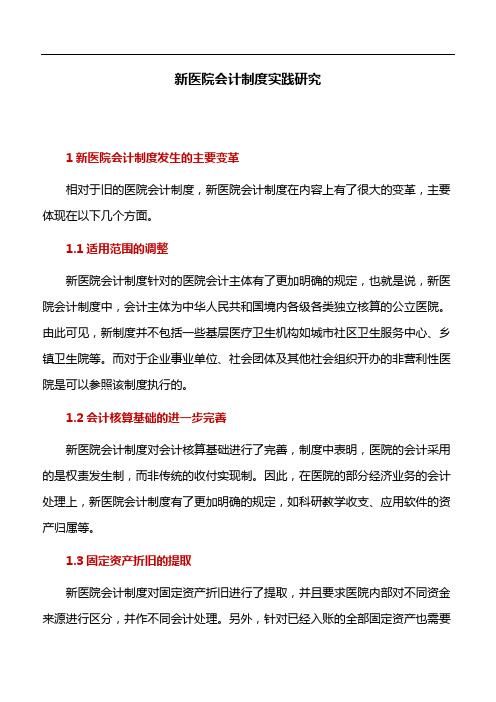 新医院会计制度实践研究

1 新医院会计制度发生的主要变革

相对于旧的医院会计制度，新医院会计制度在内容上有了很大的变革，主要体现在以下几个方面。

1.1 适用范围的调整

新医院会计制度针对的医院会计主体有了更加明确的规定，也就是说，新医院会计制度中，会计主体为中华人民共和国境内各级各类独立核算的公立医院。由此可见，新制度并不包括一些基层医疗卫生机构如城市社区卫生服务中心、乡镇卫生院等。而对于企业事业单位、社会团体及其他社会组织开办的非营利性医院是可以参照该制度执行的。

1.2 会计核算基础的进一步完善

新医院会计制度对会计核算基础进行了完善，制度中表明，医院的会计采用的是权责发生制，而非传统的收付实现制。因此，在医院的部分经济业务的会计处理上，新医院会计制度有了更加明确的规定，如科研教学收支、应用软件的资产归属等。

1.3 固定资产折旧的提取

新医院会计制度对固定资产折旧进行了提取，并且要求医院内部对不同资金来源进行区分，并作不同会计处理。另外，针对已经入账的全部固定资产也需要